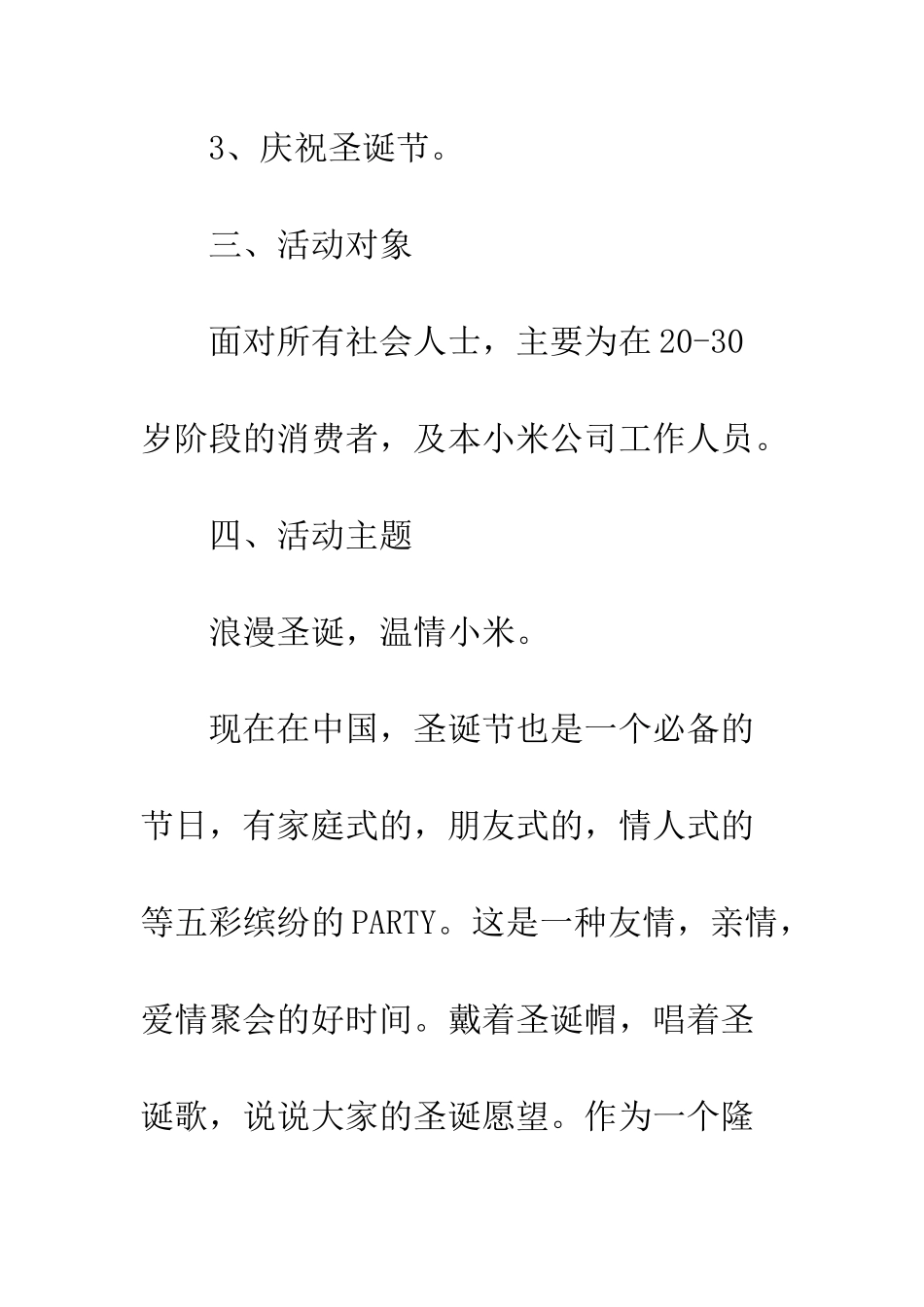 3、庆祝圣诞节。

三、活动对象

面对所有社会人士，主要为在20-30岁阶段的消费者，及本小米公司工作人员。

四、活动主题

浪漫圣诞，温情小米。

现在在中国，圣诞节也是一个必备的节日，有家庭式的，朋友式的，情人式的等五彩缤纷的PARTY。这是一种友情，亲情，爱情聚会的好时间。戴着圣诞帽，唱着圣诞歌，说说大家的圣诞愿望。作为一个隆